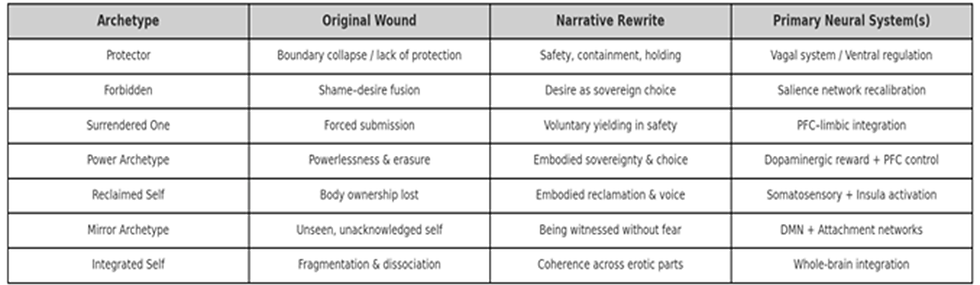 | Archetype | Original Wound | Narrative Rewrite | Primary Neural System(s) |
|---|---|---|---|
| Protector | Boundary collapse / lack of protection | Safety, containment, holding | Vagal system / Ventral regulation |
| Forbidden | Shame-desire fusion | Desire as sovereign choice | Salience network recalibration |
| Surrendered One | Forced submission | Voluntary yielding in safety | PFC-limbic integration |
| Power Archetype | Powerlessness & erasure | Embodied sovereignty & choice | Dopaminergic reward + PFC control |
| Reclaimed Self | Body ownership lost | Embodied reclamation & voice | Somatosensory + Insula activation |
| Mirror Archetype | Unseen, unacknowledged self | Being witnessed without fear | DMN + Attachment networks |
| Integrated Self | Fragmentation & dissociation | Coherence across erotic parts | Whole-brain integration |